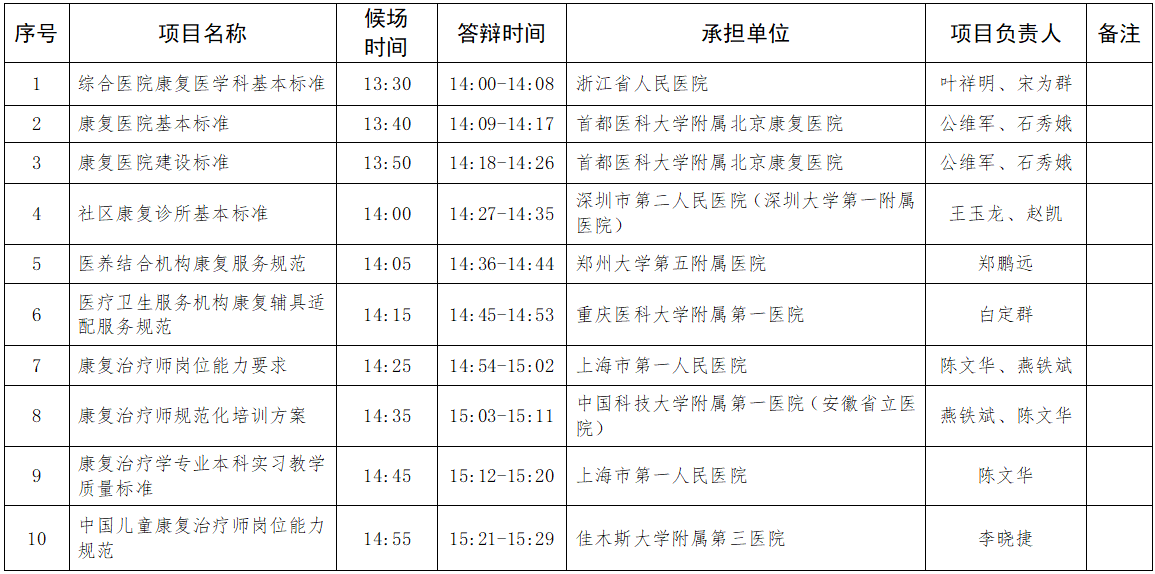 | 序号 | 项目名称 | 候场时间 | 答辩时间 | 承担单位 | 项目负责人 | 备注 |
|---|---|---|---|---|---|---|
| 1 | 综合医院康复医学科基本标准 | 13:30 | 14:00-14:08 | 浙江省人民医院 | 叶祥明、宋为群 | |
| 2 | 康复医院基本标准 | 13:40 | 14:09-14:17 | 首都医科大学附属北京康复医院 | 公维军、石秀娥 | |
| 3 | 康复医院建设标准 | 13:50 | 14:18-14:26 | 首都医科大学附属北京康复医院 | 公维军、石秀娥 | |
| 4 | 社区康复诊所基本标准 | 14:00 | 14:27-14:35 | 深圳市第二人民医院（深圳大学第一附属医院） | 王玉龙、赵凯 | |
| 5 | 医养结合机构康复服务规范 | 14:05 | 14:36-14:44 | 郑州大学第五附属医院 | 郑鹏远 | |
| 6 | 医疗卫生服务机构康复辅具适配服务规范 | 14:15 | 14:45-14:53 | 重庆医科大学附属第一医院 | 白定群 | |
| 7 | 康复治疗师岗位能力要求 | 14:25 | 14:54-15:02 | 上海市第一人民医院 | 陈文华、燕铁斌 | |
| 8 | 康复治疗师规范化培训方案 | 14:35 | 15:03-15:11 | 中国科技大学附属第一医院（安徽省立医院） | 燕铁斌、陈文华 | |
| 9 | 康复治疗学专业本科实习教学质量标准 | 14:45 | 15:12-15:20 | 上海市第一人民医院 | 陈文华 | |
| 10 | 中国儿童康复治疗师岗位能力规范 | 14:55 | 15:21-15:29 | 佳木斯大学附属第三医院 | 李晓捷 | |